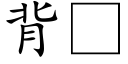 背